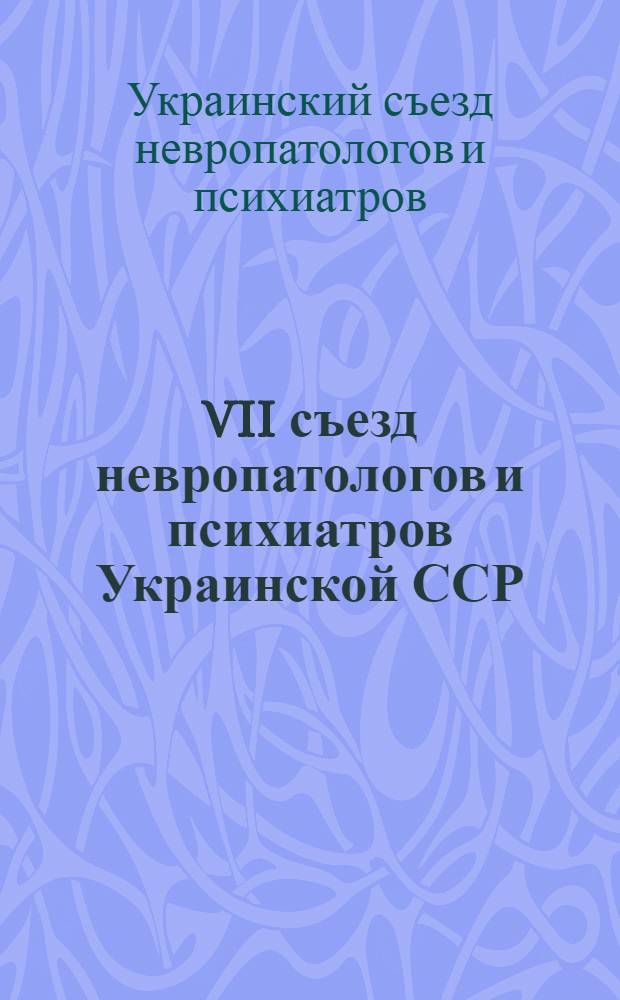 Украинский съезд невропатологов и психиатров

VII съезд невропатологов и психиатров Украинской ССР